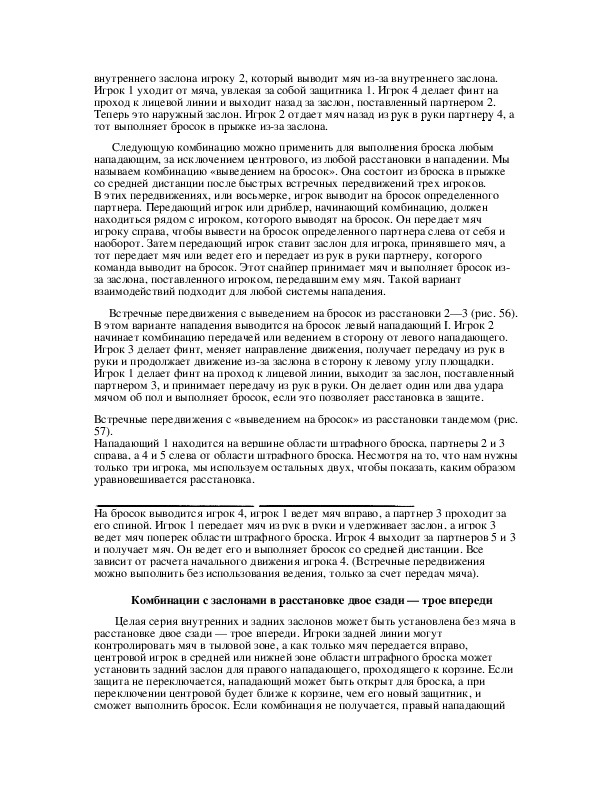 внутреннего заслона игроку 2, который выводит мяч из-за внутреннего заслона. Игрок 1 уходит от мяча, увлекая за собой защитника 1. Игрок 4 делает финт на проход к лицевой линии и выходит назад за заслон, поставленный партнером 2. Теперь это наружный заслон. Игрок 2 отдает мяч назад из рук в руки партнеру 4, а тот выполняет бросок в прыжке из-за заслона.

Следующую комбинацию можно применить для выполнения броска любым нападающим, за исключением центрового, из любой расстановки в нападении. Мы называем комбинацию «выведением на бросок». Она состоит из броска в прыжке со средней дистанции после быстрых встречных передвижений трех игроков. В этих передвижениях, или восьмерке, игрок выводит на бросок определенного партнера. Передающий игрок или дриблер, начинающий комбинацию, должен находиться рядом с игроком, которого выводят на бросок. Он передает мяч игроку справа, чтобы вывести на бросок определенного партнера слева от себя и наоборот. Затем передающий игрок ставит заслон для игрока, принявшего мяч, а тот передает мяч или ведет его и передает из рук в руки партнеру, которого команда выводит на бросок. Этот снайпер принимает мяч и выполняет бросок из-за заслона, поставленного игроком, передавшим ему мяч. Такой вариант взаимодействий подходит для любой системы нападения.

Встречные передвижения с выведением на бросок из расстановки 2—3 (рис. 56). В этом варианте нападения выводится на бросок левый нападающий I. Игрок 2 начинает комбинацию передачей или ведением в сторону от левого нападающего. Игрок 3 делает финт, меняет направление движения, получает передачу из рук в руки и продолжает движение из-за заслона в сторону к левому углу площадки. Игрок 1 делает финт на проход к лицевой линии, выходит за заслон, поставленный партнером 3, и принимает передачу из рук в руки. Он делает один или два удара мячом об пол и выполняет бросок, если это позволяет расстановка в защите.

Встречные передвижения с «выведением на бросок» из расстановки тандемом (рис. 57).
Нападающий 1 находится на вершине области штрафного броска, партнеры 2 и 3 справа, а 4 и 5 слева от области штрафного броска. Несмотря на то, что нам нужны только три игрока, мы используем остальных двух, чтобы показать, каким образом уравновешивается расстановка.

На бросок выводится игрок 4, игрок 1 ведет мяч вправо, а партнер 3 проходит за его спиной. Игрок 1 передает мяч из рук в руки и удерживает заслон, а игрок 3 ведет мяч поперек области штрафного броска. Игрок 4 выходит за партнеров 5 и 3 и получает мяч. Он ведет его и выполняет бросок со средней дистанции. Все зависит от расчета начального движения игрока 4. (Встречные передвижения можно выполнить без использования ведения, только за счет передач мяча).

Комбинации с заслонами в расстановке двое сзади — трое впереди

Целая серия внутренних и задних заслонов может быть установлена без мяча в расстановке двое сзади — трое впереди. Игроки задней линии могут контролировать мяч в тыловой зоне, а как только мяч передается вправо, центровой игрок в средней или нижней зоне области штрафного броска может установить задний заслон для правого нападающего, проходящего к корзине. Если защита не переключается, нападающий может быть открыт для броска, а при переключении центровой будет ближе к корзине, чем его новый защитник, и сможет выполнить бросок. Если комбинация не получается, правый нападающий